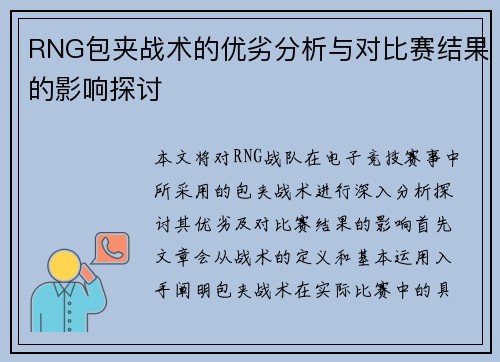 RNG包夹战术的优劣分析与对比赛结果的影响探讨

本文将对RNG战队在电子竞技赛事中所采用的包夹战术进行深入分析探讨其优劣及对比赛结果的影响首先文章会从战术的定义和基本运用入手阐明包夹战术在实际比赛中的具